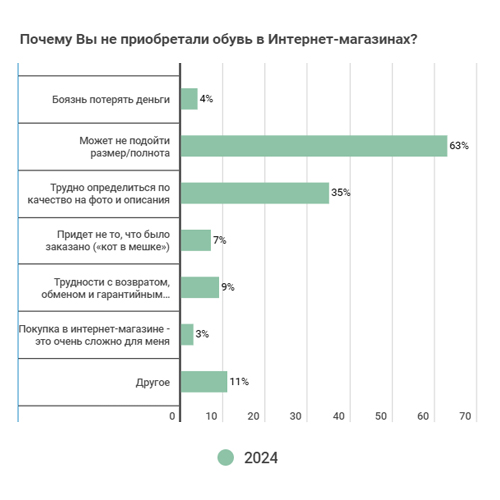 Почему Вы не приобретали обувь в Интернет-магазинах?

Боязнь потерять деньги 4%

Может не подойти размер/полнота 63%

Трудно определиться по качество на фото и описания 35%

Придет не то, что было заказано («кот в мешке») 7%

Трудности с возвратом, обменом и гарантийным... 9%

Покупка в интернет-магазине - это очень сложно для меня 3%

Другое 11%

0 10 20 30 40 50 60 70

2024